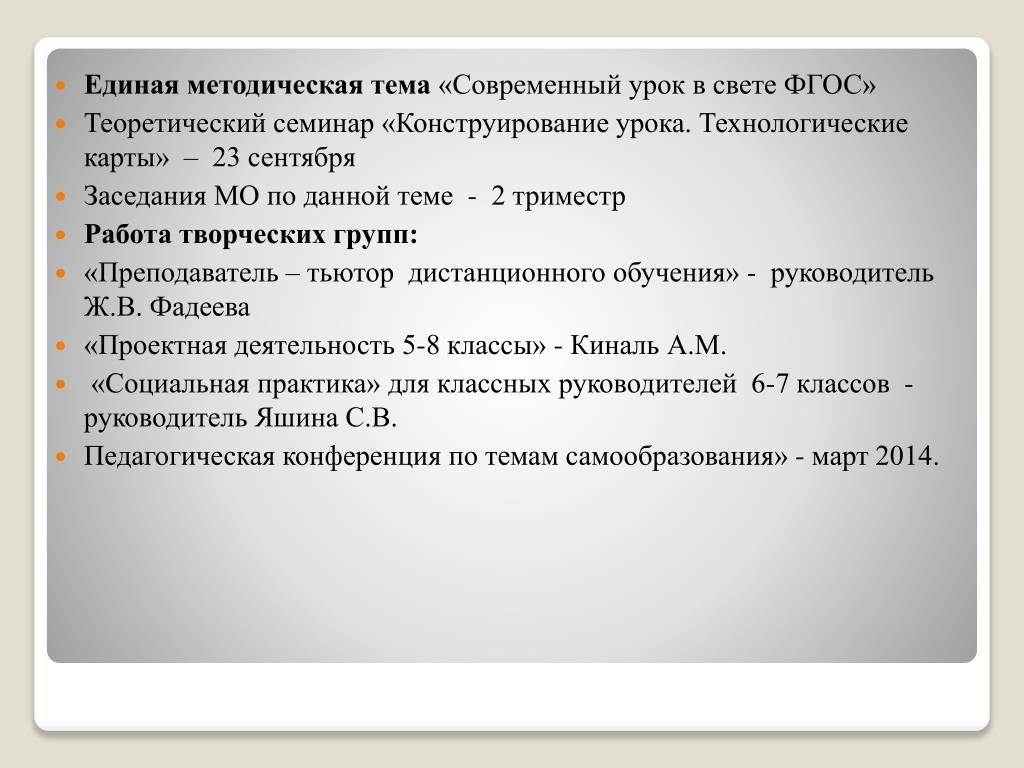 Единая методическая тема «Современный урок в свете ФГОС»

Теоретический семинар «Конструирование урока. Технологические карты» – 23 сентября

Заседания МО по данной теме - 2 триместр

Работа творческих групп:

«Преподаватель – тьютор дистанционного обучения» - руководитель Ж.В. Фадеева

«Проектная деятельность 5-8 классы» - Киналь А.М.

«Социальная практика» для классных руководителей 6-7 классов - руководитель Яшина С.В.

Педагогическая конференция по темам самообразования» - март 2014.